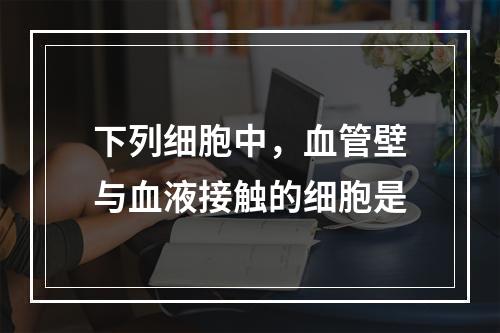 下列细胞中，血管壁与血液接触的细胞是